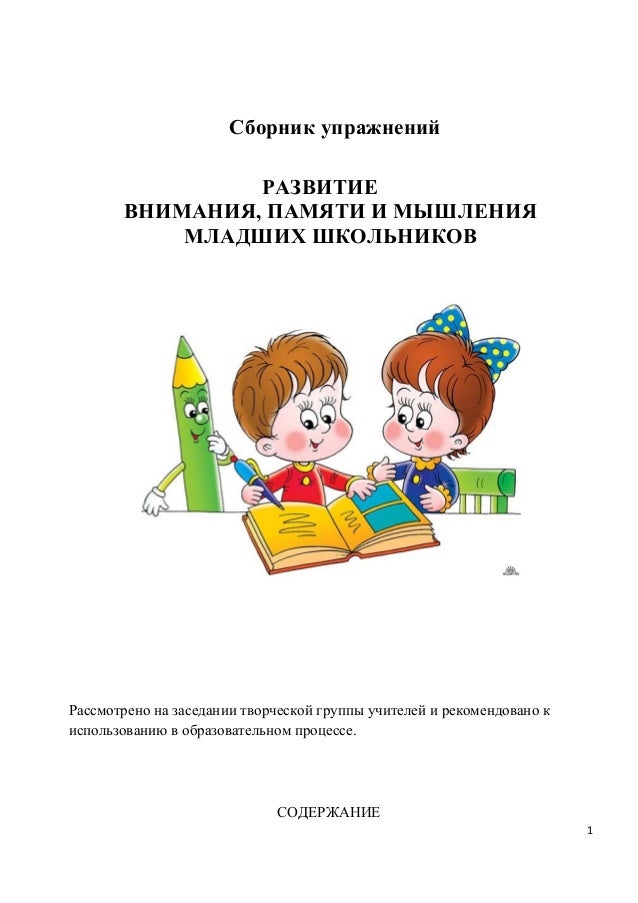 Сборник упражнений

РАЗВИТИЕ
ВНИМАНИЯ, ПАМЯТИ И МЫШЛЕНИЯ
МЛАДШИХ ШКОЛЬНИКОВ

Рассмотрено на заседании творческой группы учителей и рекомендовано к использованию в образовательном процессе.

СОДЕРЖАНИЕ

1